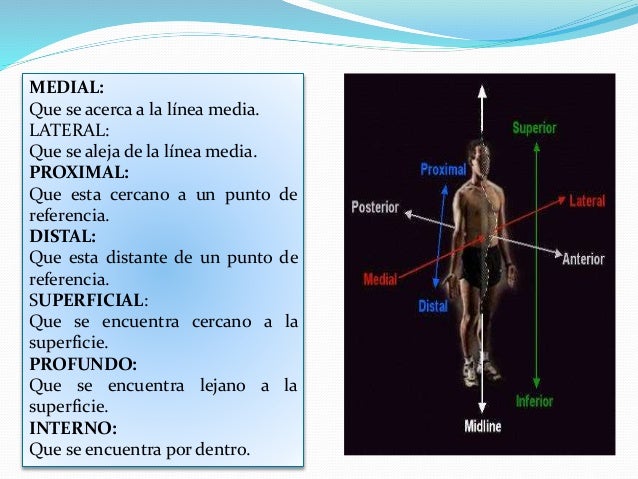 MEDIAL:
Que se acerca a la línea media.
LATERAL:
Que se aleja de la línea media.
PROXIMAL:
Que esta cercano a un punto de referencia.
DISTAL:
Que esta distante de un punto de referencia.
SUPERFICIAL:
Que se encuentra cercano a la superficie.
PROFUNDO:
Que se encuentra lejano a la superficie.
INTERNO:
Que se encuentra por dentro.

Superior
Proximal
Posterior
Lateral
Anterior
Medial
Distal
Inferior
Midline